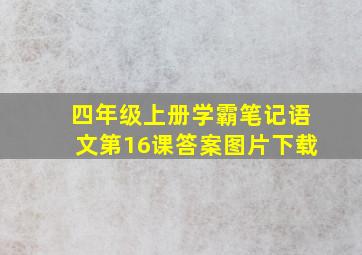 四年级上册学霸笔记语文第16课答案图片下载